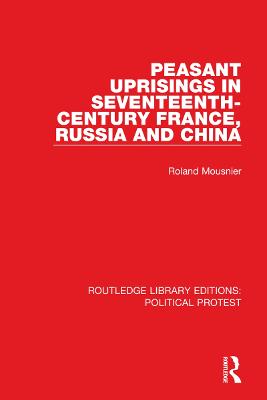 PEASANT UPRISINGS IN SEVENTEENTH-CENTURY FRANCE, RUSSIA AND CHINA

Roland Mousnier

ROUTLEDGE LIBRARY EDITIONS: POLITICAL PROTEST

ROUTLEDGE